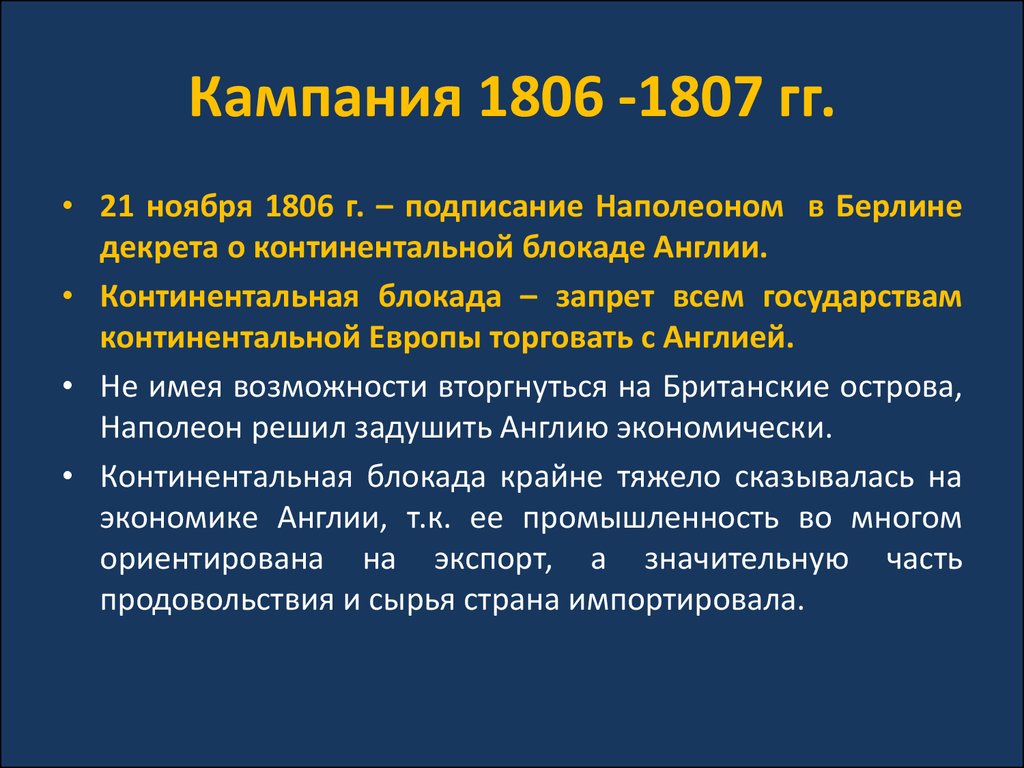 Кампания 1806 -1807 гг.

• 21 ноября 1806 г. – подписание Наполеоном в Берлине декрета о континентальной блокаде Англии.

• Континентальная блокада – запрет всем государствам континентальной Европы торговать с Англией.

• Не имея возможности вторгнуться на Британские острова, Наполеон решил задушить Англию экономически.

• Континентальная блокада крайне тяжело сказывалась на экономике Англии, т.к. ее промышленность во многом ориентирована на экспорт, а значительную часть продовольствия и сырья страна импортировала.